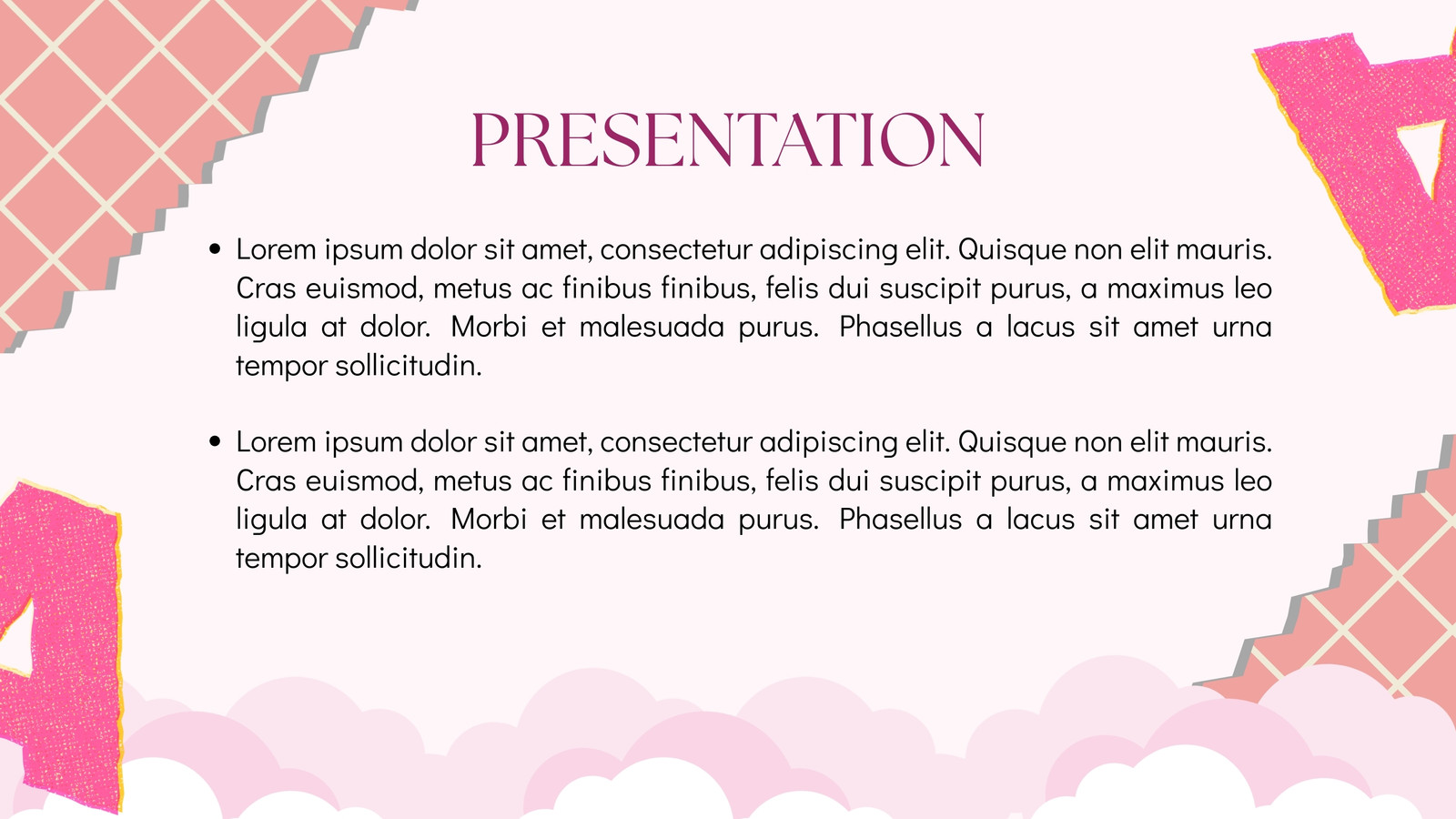 PRESENTATION

• Lorem ipsum dolor sit amet, consectetur adipiscing elit. Quisque non elit mauris. Cras euismod, metus ac finibus finibus, felis dui suscipit purus, a maximus leo ligula at dolor. Morbi et malesuada purus. Phasellus a lacus sit amet urna tempor sollicitudin.

• Lorem ipsum dolor sit amet, consectetur adipiscing elit. Quisque non elit mauris. Cras euismod, metus ac finibus finibus, felis dui suscipit purus, a maximus leo ligula at dolor. Morbi et malesuada purus. Phasellus a lacus sit amet urna tempor sollicitudin.